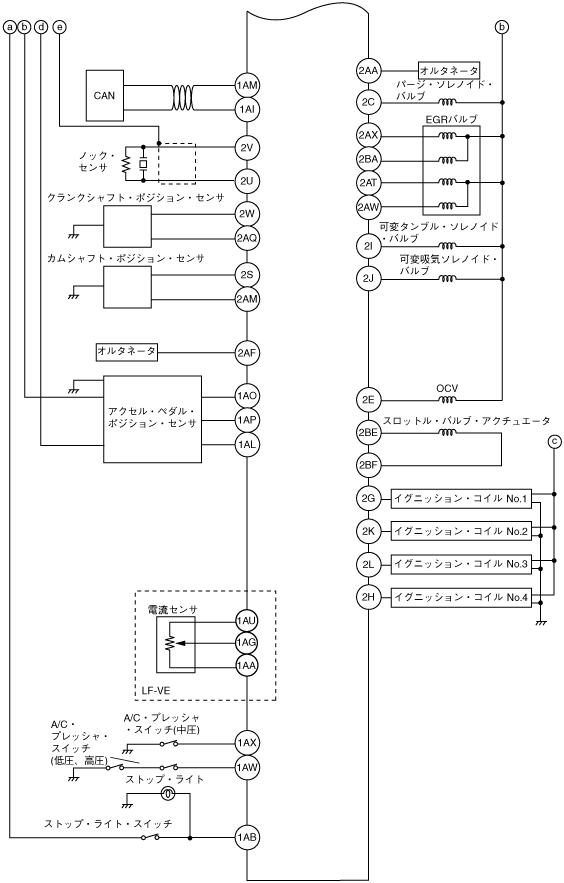 a b d e

CAN
1AM
1AI

ノック・センサ
2V
2U

クランクシャフト・ポジション・センサ
2W
2AQ

カムシャフト・ポジション・センサ
2S
2AM

オルタネータ
2AF

アクセル・ペダル・ポジション・センサ
1AO
1AP
1AL

電流センサ
1AU
1AG
1AA
LF-VE

A/C・プレッシャ・スイッチ(低圧、高圧)
A/C・プレッシャ・スイッチ(中圧)
1AX
1AW

ストップ・ライト

ストップ・ライト・スイッチ
1AB

b

2AA
オルタネータ
パージ・ソレノイド・バルブ
2C

EGRバルブ
2AX
2BA
2AT
2AW

可変タンブル・ソレノイド・バルブ
2I
可変吸気ソレノイド・バルブ
2J

OCV
2E

スロットル・バルブ・アクチュエータ
2BE
2BF

c

2G
イグニッション・コイル No.1
2K
イグニッション・コイル No.2
2L
イグニッション・コイル No.3
2H
イグニッション・コイル No.4